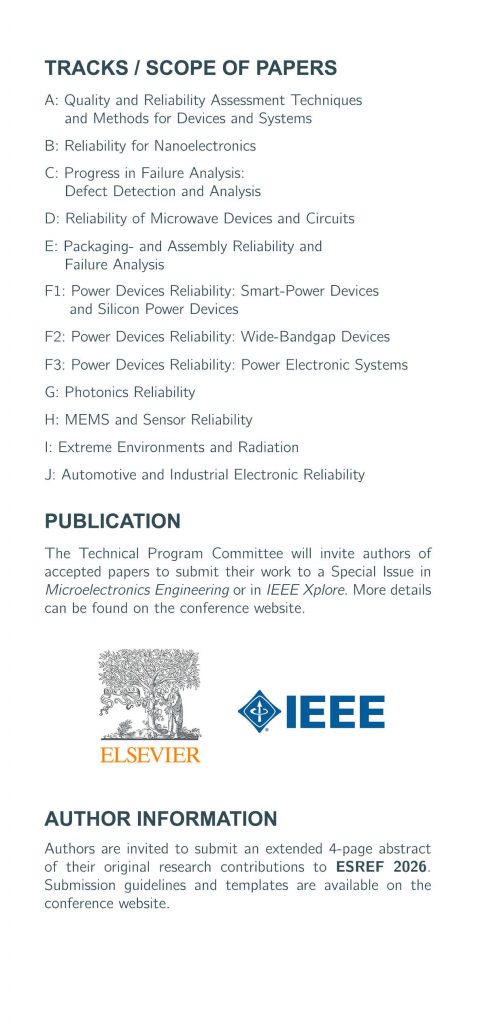 TRACKS / SCOPE OF PAPERS

A: Quality and Reliability Assessment Techniques and Methods for Devices and Systems

B: Reliability for Nanoelectronics

C: Progress in Failure Analysis: Defect Detection and Analysis

D: Reliability of Microwave Devices and Circuits

E: Packaging- and Assembly Reliability and Failure Analysis

F1: Power Devices Reliability: Smart-Power Devices and Silicon Power Devices

F2: Power Devices Reliability: Wide-Bandgap Devices

F3: Power Devices Reliability: Power Electronic Systems

G: Photonics Reliability

H: MEMS and Sensor Reliability

I: Extreme Environments and Radiation

J: Automotive and Industrial Electronic Reliability

PUBLICATION

The Technical Program Committee will invite authors of accepted papers to submit their work to a Special Issue in Microelectronics Engineering or in IEEE Xplore. More details can be found on the conference website.

ELSEVIER

IEEE

AUTHOR INFORMATION

Authors are invited to submit an extended 4-page abstract of their original research contributions to ESREF 2026. Submission guidelines and templates are available on the conference website.